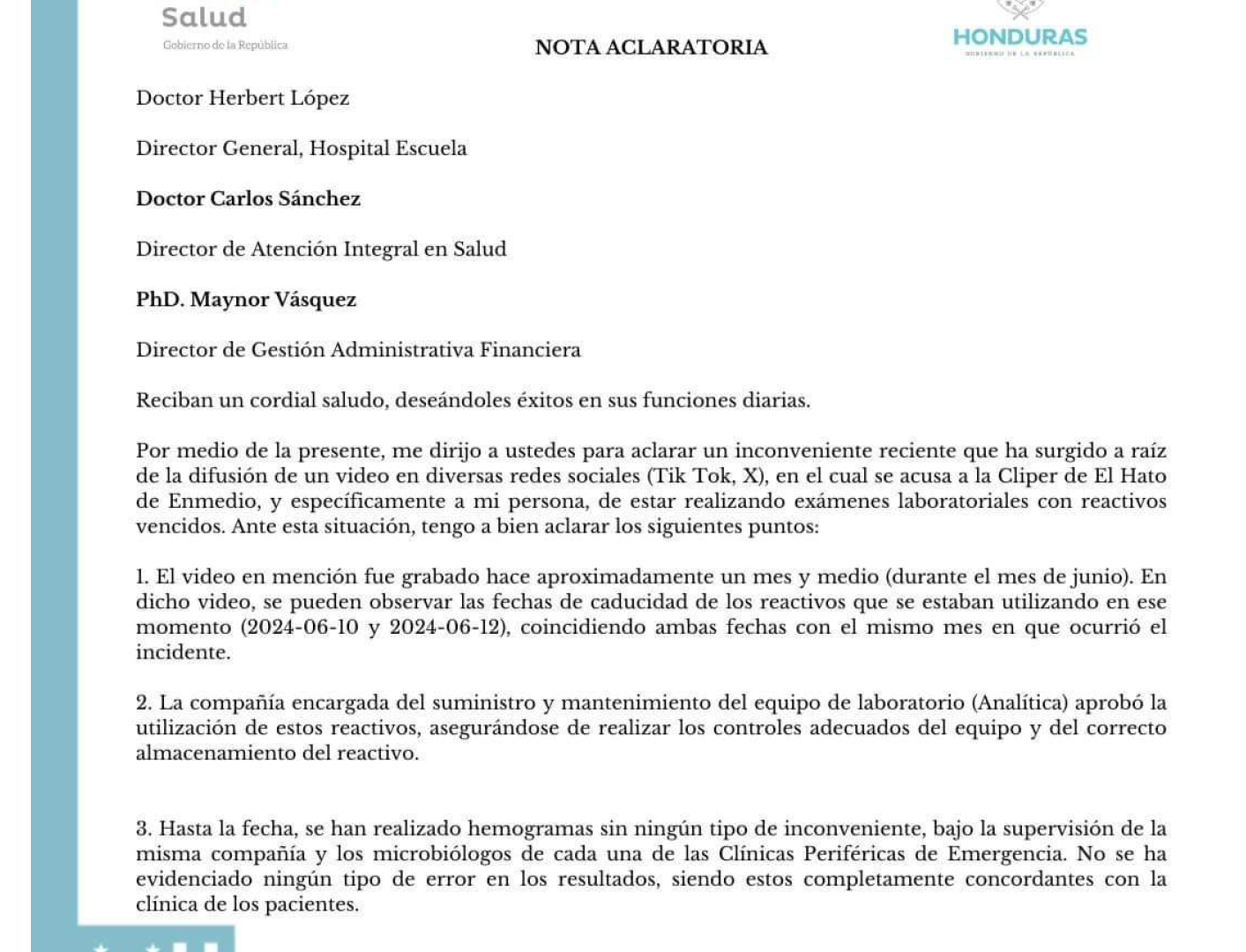 Salud
Gobierno de la República

NOTA ACLARATORIA

HONDURAS
GOBIERNO DE LA REPÚBLICA

Doctor Herbert López

Director General, Hospital Escuela

Doctor Carlos Sánchez

Director de Atención Integral en Salud

PhD. Maynor Vásquez

Director de Gestión Administrativa Financiera

Reciban un cordial saludo, deseándoles éxitos en sus funciones diarias.

Por medio de la presente, me dirijo a ustedes para aclarar un inconveniente reciente que ha surgido a raíz de la difusión de un video en diversas redes sociales (Tik Tok, X), en el cual se acusa a la Cliper de El Hato de Enmedio, y específicamente a mi persona, de estar realizando exámenes laboratoriales con reactivos vencidos. Ante esta situación, tengo a bien aclarar los siguientes puntos:

1. El video en mención fue grabado hace aproximadamente un mes y medio (durante el mes de junio). En dicho video, se pueden observar las fechas de caducidad de los reactivos que se estaban utilizando en ese momento (2024-06-10 y 2024-06-12), coincidiendo ambas fechas con el mismo mes en que ocurrió el incidente.

2. La compañía encargada del suministro y mantenimiento del equipo de laboratorio (Analítica) aprobó la utilización de estos reactivos, asegurándose de realizar los controles adecuados del equipo y del correcto almacenamiento del reactivo.

3. Hasta la fecha, se han realizado hemogramas sin ningún tipo de inconveniente, bajo la supervisión de la misma compañía y los microbiólogos de cada una de las Clínicas Periféricas de Emergencia. No se ha evidenciado ningún tipo de error en los resultados, siendo estos completamente concordantes con la clínica de los pacientes.